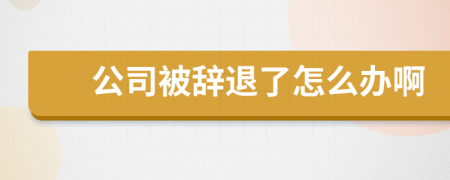 公司被辞退了怎么办啊